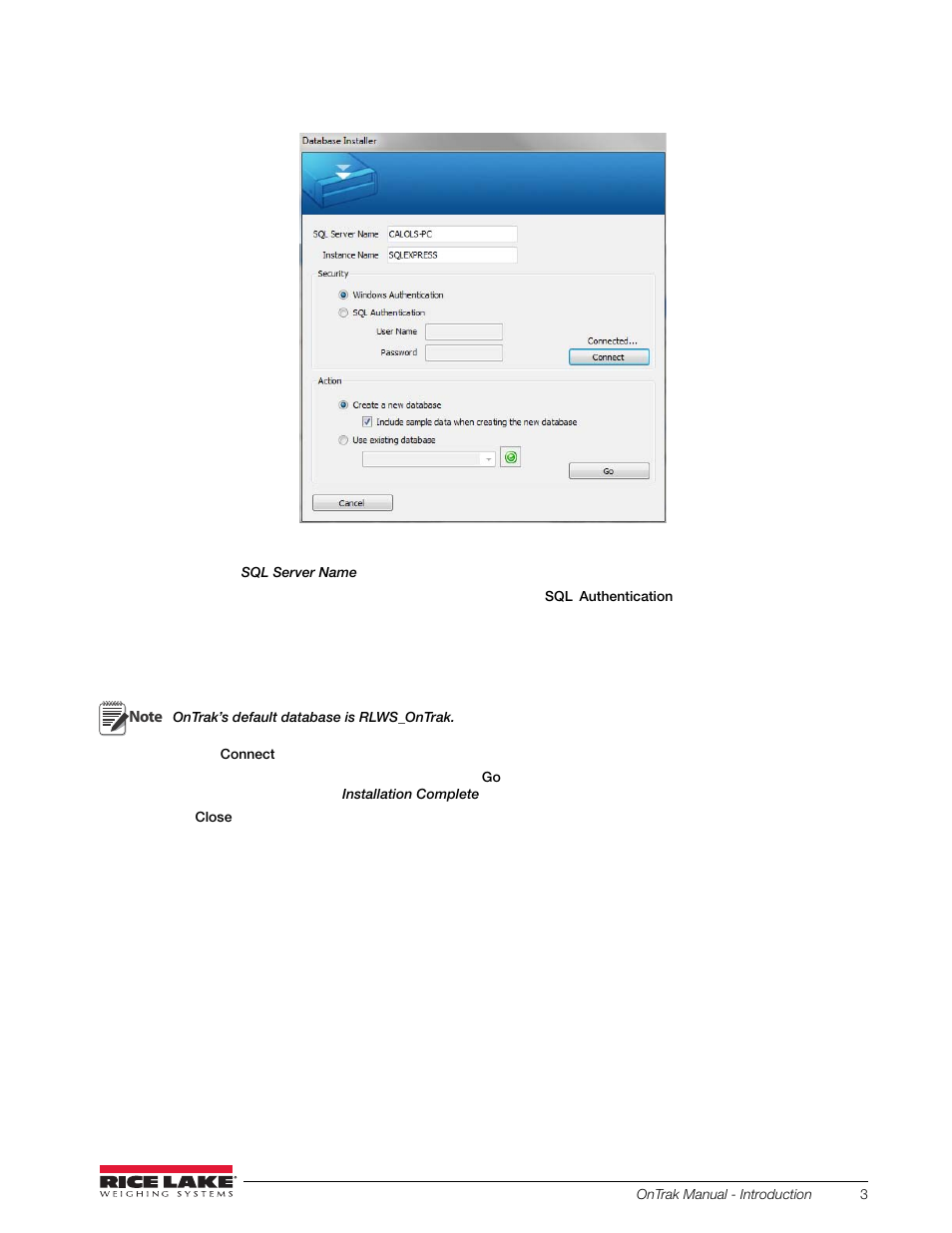 Database Installer

SQL Server Name CALOLS-PC

Instance Name SQLEXPRESS

Security

Windows Authentication

SQL Authentication

User Name

Password

Connected...

Connect

Action

Create a new database

Include sample data when creating the new database

Use existing database

Go

Cancel

SQL Server Name

SQL Authentication

Note OnTrak's default database is RLWS_OnTrak.

Connect

Go

Installation Complete

Close

RICE LAKE WEIGHING SYSTEMS

OnTrak Manual - Introduction 3